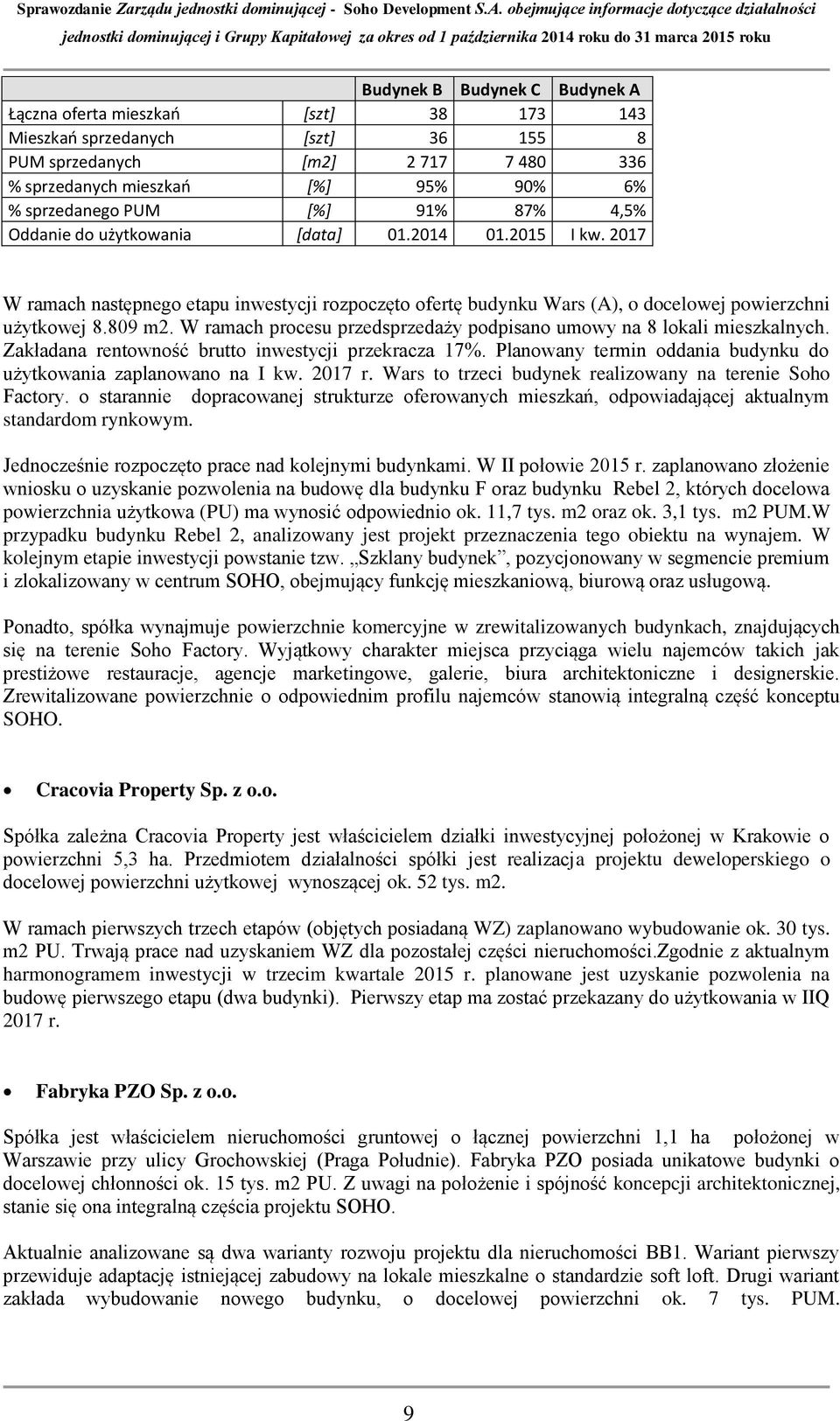 Sprawozdanie Zarządu jednostki dominującej - Soho Development S.A. obejmujące informacje dotyczące działalności jednostki dominującej i Grupy Kapitałowej za okres od 1 października 2014 roku do 31 marca 2015 roku

| | | Budynek B | Budynek C | Budynek A |
|---|---|---|---|---|
| Łączna oferta mieszkań | [szt] | 38 | 173 | 143 |
| Mieszkań sprzedanych | [szt] | 36 | 155 | 8 |
| PUM sprzedanych | [m2] | 2 717 | 7 480 | 336 |
| % sprzedanych mieszkań | [%] | 95% | 90% | 6% |
| % sprzedanego PUM | [%] | 91% | 87% | 4,5% |
| Oddanie do użytkowania | [data] | 01.2014 | 01.2015 | I kw. 2017 |

W ramach następnego etapu inwestycji rozpoczęto ofertę budynku Wars (A), o docelowej powierzchni użytkowej 8.809 m2. W ramach procesu przedsprzedaży podpisano umowy na 8 lokali mieszkalnych. Zakładana rentowność brutto inwestycji przekracza 17%. Planowany termin oddania budynku do użytkowania zaplanowano na I kw. 2017 r. Wars to trzeci budynek realizowany na terenie Soho Factory. o starannie dopracowanej strukturze oferowanych mieszkań, odpowiadającej aktualnym standardom rynkowym.

Jednocześnie rozpoczęto prace nad kolejnymi budynkami. W II połowie 2015 r. zaplanowano złożenie wniosku o uzyskanie pozwolenia na budowę dla budynku F oraz budynku Rebel 2, których docelowa powierzchnia użytkowa (PU) ma wynosić odpowiednio ok. 11,7 tys. m2 oraz ok. 3,1 tys. m2 PUM.W przypadku budynku Rebel 2, analizowany jest projekt przeznaczenia tego obiektu na wynajem. W kolejnym etapie inwestycji powstanie tzw. „Szklany budynek”, pozycjonowany w segmencie premium i zlokalizowany w centrum SOHO, obejmujący funkcję mieszkaniową, biurową oraz usługową.

Ponadto, spółka wynajmuje powierzchnie komercyjne w zrewitalizowanych budynkach, znajdujących się na terenie Soho Factory. Wyjątkowy charakter miejsca przyciąga wielu najemców takich jak prestiżowe restauracje, agencje marketingowe, galerie, biura architektoniczne i designerskie. Zrewitalizowane powierzchnie o odpowiednim profilu najemców stanowią integralną część konceptu SOHO.

• Cracovia Property Sp. z o.o.

Spółka zależna Cracovia Property jest właścicielem działki inwestycyjnej położonej w Krakowie o powierzchni 5,3 ha. Przedmiotem działalności spółki jest realizacja projektu deweloperskiego o docelowej powierzchni użytkowej wynoszącej ok. 52 tys. m2.

W ramach pierwszych trzech etapów (objętych posiadaną WZ) zaplanowano wybudowanie ok. 30 tys. m2 PU. Trwają prace nad uzyskaniem WZ dla pozostałej części nieruchomości.Zgodnie z aktualnym harmonogramem inwestycji w trzecim kwartale 2015 r. planowane jest uzyskanie pozwolenia na budowę pierwszego etapu (dwa budynki). Pierwszy etap ma zostać przekazany do użytkowania w IIQ 2017 r.

• Fabryka PZO Sp. z o.o.

Spółka jest właścicielem nieruchomości gruntowej o łącznej powierzchni 1,1 ha położonej w Warszawie przy ulicy Grochowskiej (Praga Południe). Fabryka PZO posiada unikatowe budynki o docelowej chłonności ok. 15 tys. m2 PU. Z uwagi na położenie i spójność koncepcji architektonicznej, stanie się ona integralną częścia projektu SOHO.

Aktualnie analizowane są dwa warianty rozwoju projektu dla nieruchomości BB1. Wariant pierwszy przewiduje adaptację istniejącej zabudowy na lokale mieszkalne o standardzie soft loft. Drugi wariant zakłada wybudowanie nowego budynku, o docelowej powierzchni ok. 7 tys. PUM.

9